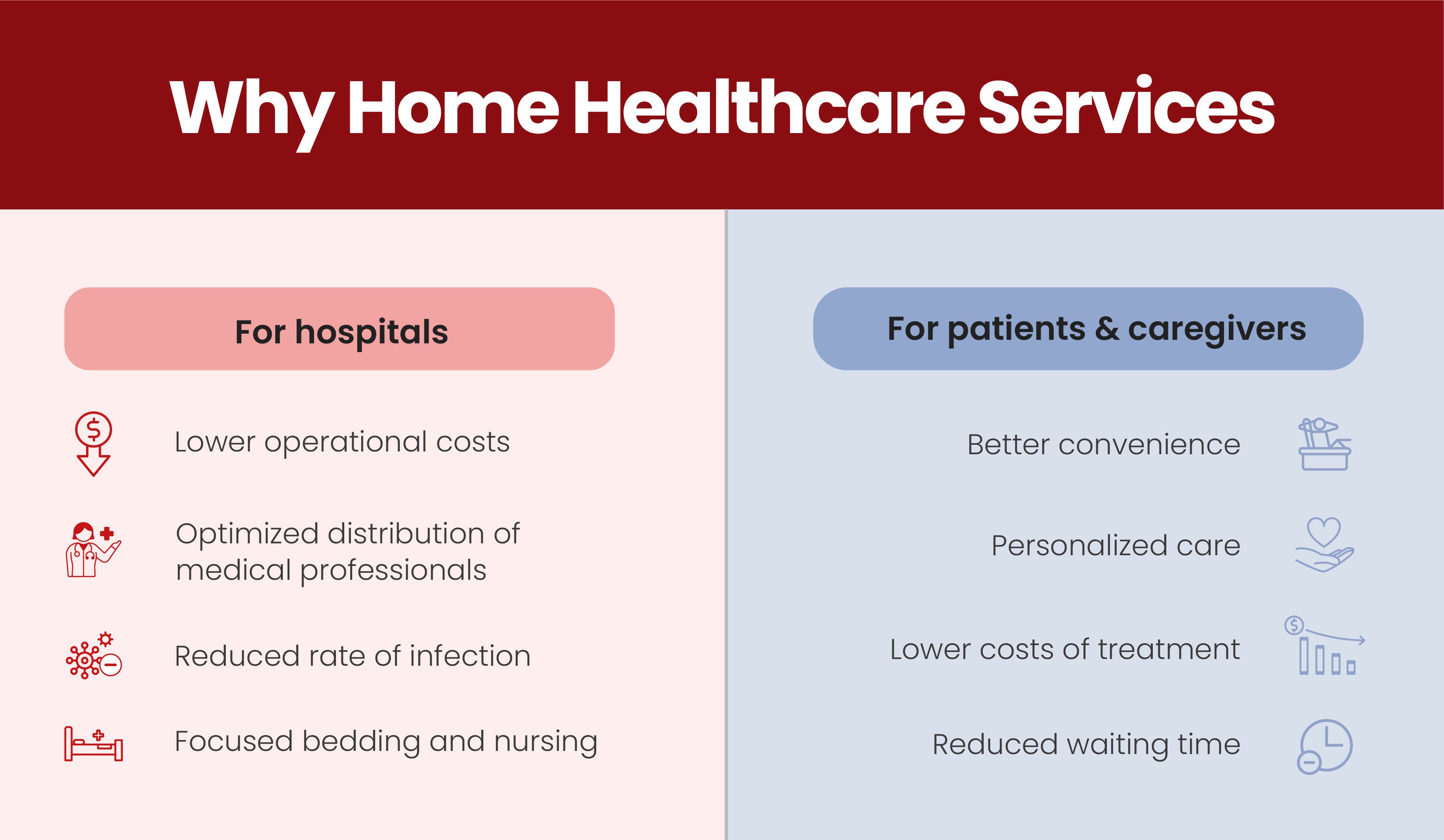 Why Home Healthcare Services

For hospitals

Lower operational costs

Optimized distribution of medical professionals

Reduced rate of infection

Focused bedding and nursing

For patients & caregivers

Better convenience

Personalized care

Lower costs of treatment

Reduced waiting time